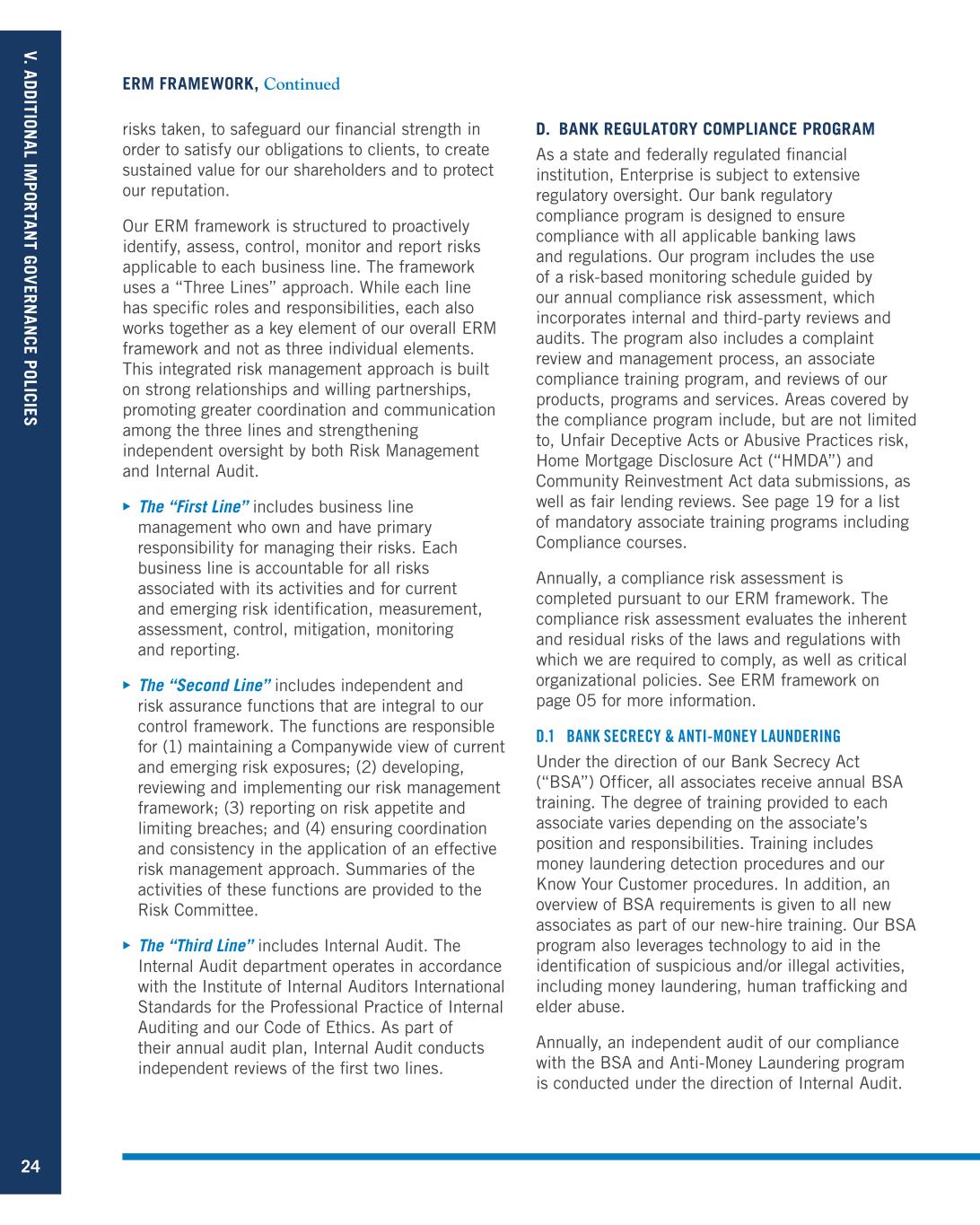 V. ADDITIONAL IMPORTANT GOVERNANCE POLICIES

ERM FRAMEWORK, Continued

risks taken, to safeguard our financial strength in order to satisfy our obligations to clients, to create sustained value for our shareholders and to protect our reputation.

Our ERM framework is structured to proactively identify, assess, control, monitor and report risks applicable to each business line. The framework uses a “Three Lines” approach. While each line has specific roles and responsibilities, each also works together as a key element of our overall ERM framework and not as three individual elements. This integrated risk management approach is built on strong relationships and willing partnerships, promoting greater coordination and communication among the three lines and strengthening independent oversight by both Risk Management and Internal Audit.

▸ The “First Line” includes business line management who own and have primary responsibility for managing their risks. Each business line is accountable for all risks associated with its activities and for current and emerging risk identification, measurement, assessment, control, mitigation, monitoring and reporting.

▸ The “Second Line” includes independent and risk assurance functions that are integral to our control framework. The functions are responsible for (1) maintaining a Companywide view of current and emerging risk exposures; (2) developing, reviewing and implementing our risk management framework; (3) reporting on risk appetite and limiting breaches; and (4) ensuring coordination and consistency in the application of an effective risk management approach. Summaries of the activities of these functions are provided to the Risk Committee.

▸ The “Third Line” includes Internal Audit. The Internal Audit department operates in accordance with the Institute of Internal Auditors International Standards for the Professional Practice of Internal Auditing and our Code of Ethics. As part of their annual audit plan, Internal Audit conducts independent reviews of the first two lines.

D. BANK REGULATORY COMPLIANCE PROGRAM

As a state and federally regulated financial institution, Enterprise is subject to extensive regulatory oversight. Our bank regulatory compliance program is designed to ensure compliance with all applicable banking laws and regulations. Our program includes the use of a risk-based monitoring schedule guided by our annual compliance risk assessment, which incorporates internal and third-party reviews and audits. The program also includes a complaint review and management process, an associate compliance training program, and reviews of our products, programs and services. Areas covered by the compliance program include, but are not limited to, Unfair Deceptive Acts or Abusive Practices risk, Home Mortgage Disclosure Act (“HMDA”) and Community Reinvestment Act data submissions, as well as fair lending reviews. See page 19 for a list of mandatory associate training programs including Compliance courses.

Annually, a compliance risk assessment is completed pursuant to our ERM framework. The compliance risk assessment evaluates the inherent and residual risks of the laws and regulations with which we are required to comply, as well as critical organizational policies. See ERM framework on page 05 for more information.

D.1 BANK SECRECY & ANTI-MONEY LAUNDERING

Under the direction of our Bank Secrecy Act (“BSA”) Officer, all associates receive annual BSA training. The degree of training provided to each associate varies depending on the associate’s position and responsibilities. Training includes money laundering detection procedures and our Know Your Customer procedures. In addition, an overview of BSA requirements is given to all new associates as part of our new-hire training. Our BSA program also leverages technology to aid in the identification of suspicious and/or illegal activities, including money laundering, human trafficking and elder abuse.

Annually, an independent audit of our compliance with the BSA and Anti-Money Laundering program is conducted under the direction of Internal Audit.

24